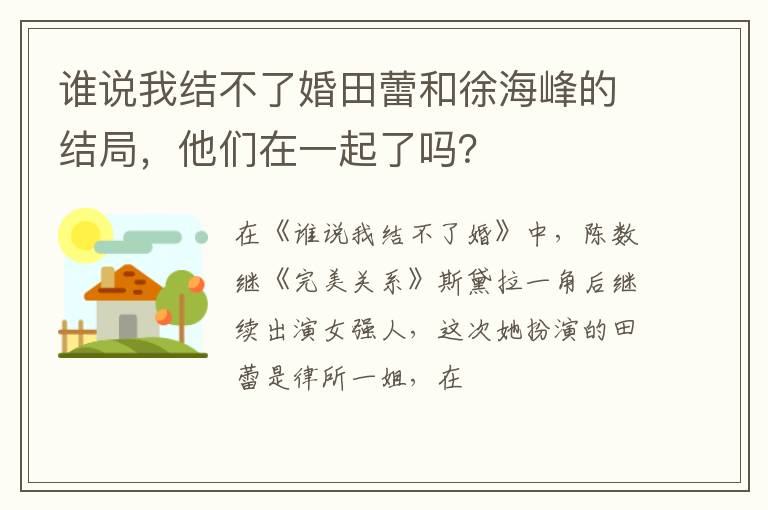 谁说我结不了婚田蕾和徐海峰的结局，他们在一起了吗?

在《谁说我结不了婚》中，陈数继《完美关系》斯黛拉一角后继续出演女强人，这次她扮演的田蕾是律所一姐，在